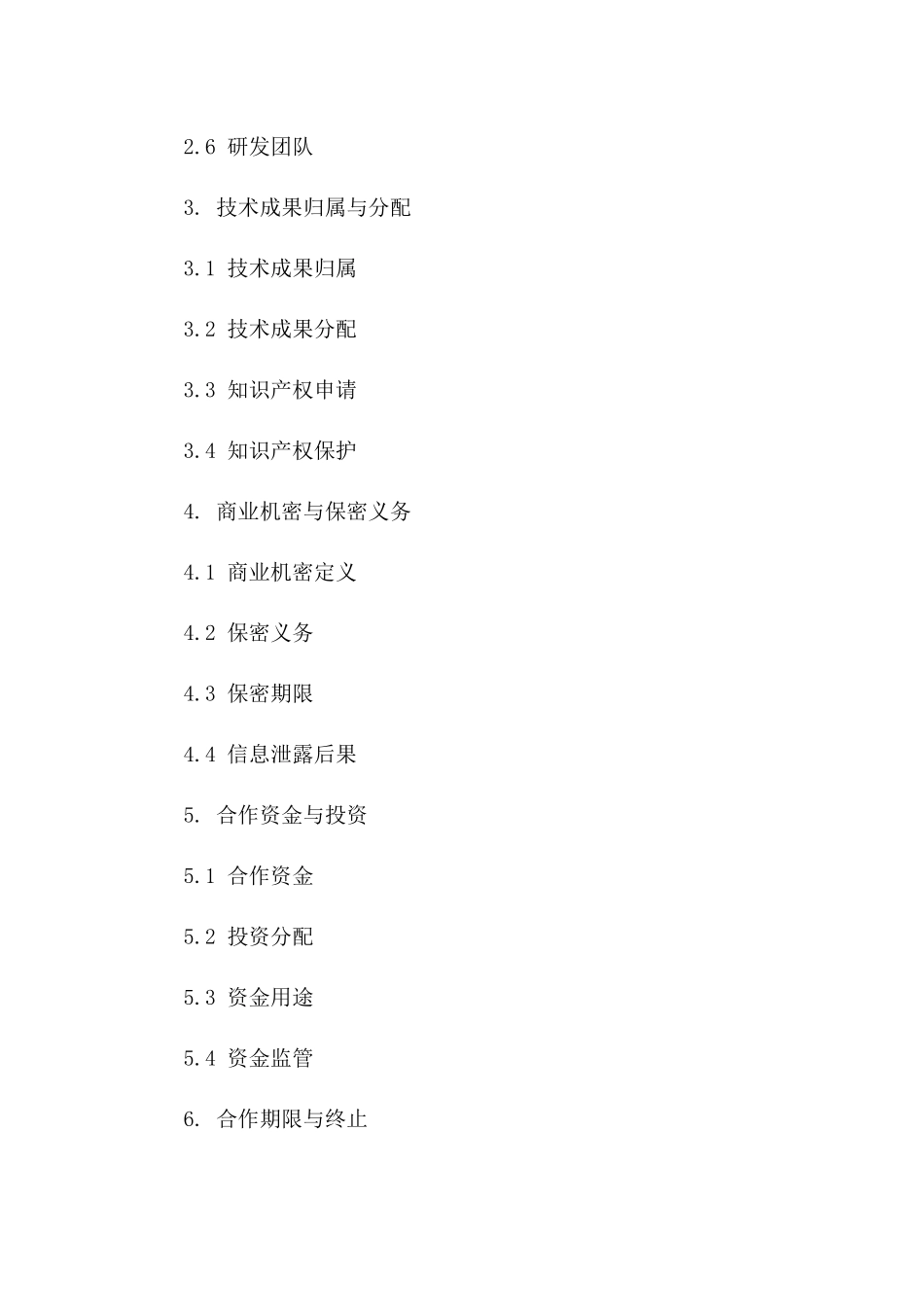 2.6 研发团队

3. 技术成果归属与分配

3.1 技术成果归属

3.2 技术成果分配

3.3 知识产权申请

3.4 知识产权保护

4. 商业机密与保密义务

4.1 商业机密定义

4.2 保密义务

4.3 保密期限

4.4 信息泄露后果

5. 合作资金与投资

5.1 合作资金

5.2 投资分配

5.3 资金用途

5.4 资金监管

6. 合作期限与终止